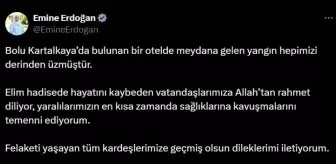 Emine Erdoğan
@EmineErdogan

Bolu Kartalkaya'da bulunan bir otelde meydana gelen yangın hepimizi derinden üzmüştür.

Elim hadisede hayatını kaybeden vatandaşlarımıza Allah'tan rahmet diliyor, yaralılarımızın en kısa zamanda sağlıklarına kavuşmalarını temenni ediyorum.

Felaketi yaşayan tüm kardeşlerimize geçmiş olsun dileklerimi iletiyorum.